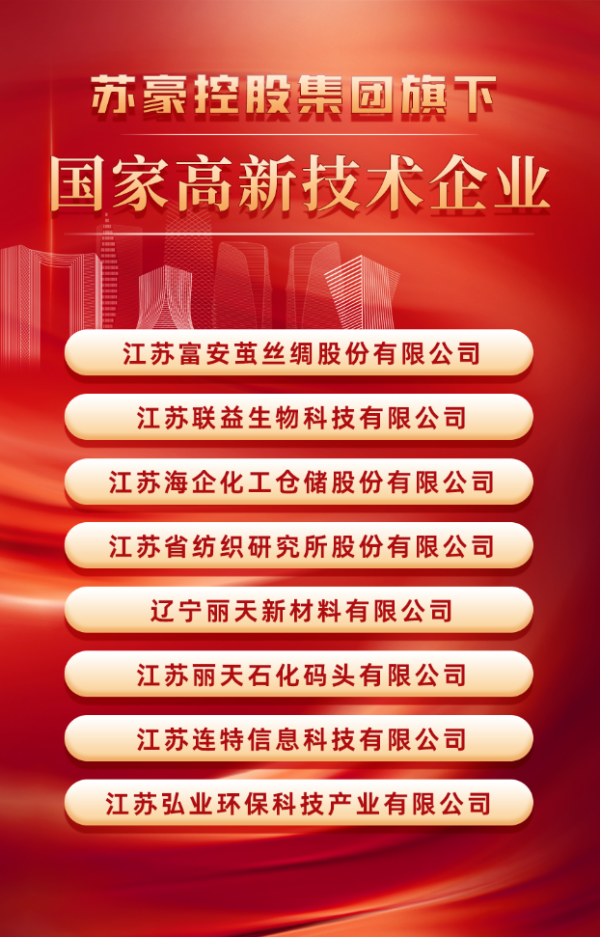 苏豪控股集团旗下

国家高新技术企业

江苏富安茧丝绸股份有限公司

江苏联益生物科技有限公司

江苏海企化工仓储股份有限公司

江苏省纺织研究所股份有限公司

辽宁丽天新材料有限公司

江苏丽天石化码头有限公司

江苏连特信息科技有限公司

江苏弘业环保科技产业有限公司